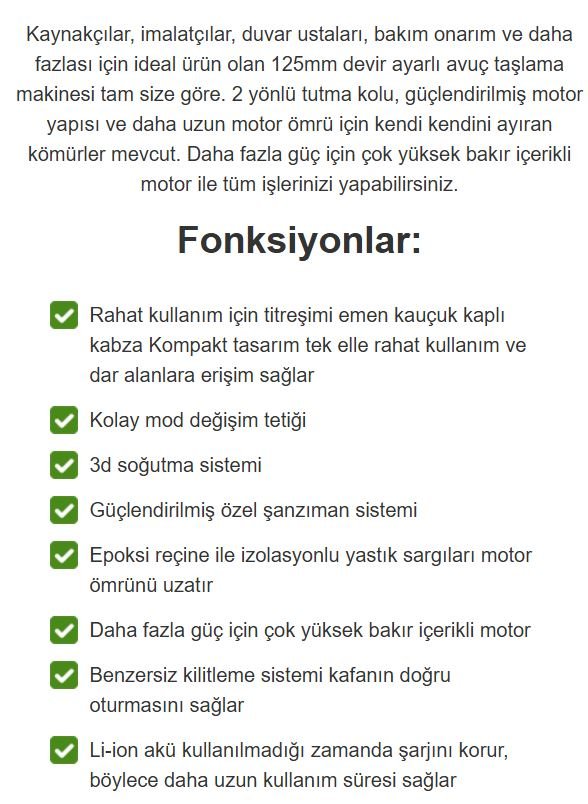 Kaynakçılar, imalatçılar, duvar ustaları, bakım onarım ve daha fazlası için ideal ürün olan 125mm devir ayarlı avuç taşlama makinesi tam size göre. 2 yönlü tutma kolu, güçlendirilmiş motor yapısı ve daha uzun motor ömrü için kendi kendini ayıran kömürler mevcut. Daha fazla güç için çok yüksek bakır içerikli motor ile tüm işlerinizi yapabilirsiniz.

Fonksiyonlar:

Rahat kullanım için titreşimi emen kauçuk kaplı kabza Kompakt tasarım tek elle rahat kullanım ve dar alanlara erişim sağlar

Kolay mod değişim tetiği

3d soğutma sistemi

Güçlendirilmiş özel şanzıman sistemi

Epoksi reçine ile izolasyonlu yastık sargıları motor ömrünü uzatır

Daha fazla güç için çok yüksek bakır içerikli motor

Benzersiz kilitleme sistemi kafanın doğru oturmasını sağlar

Li-ion akü kullanılmadığı zamanda şarjını korur, böylece daha uzun kullanım süresi sağlar